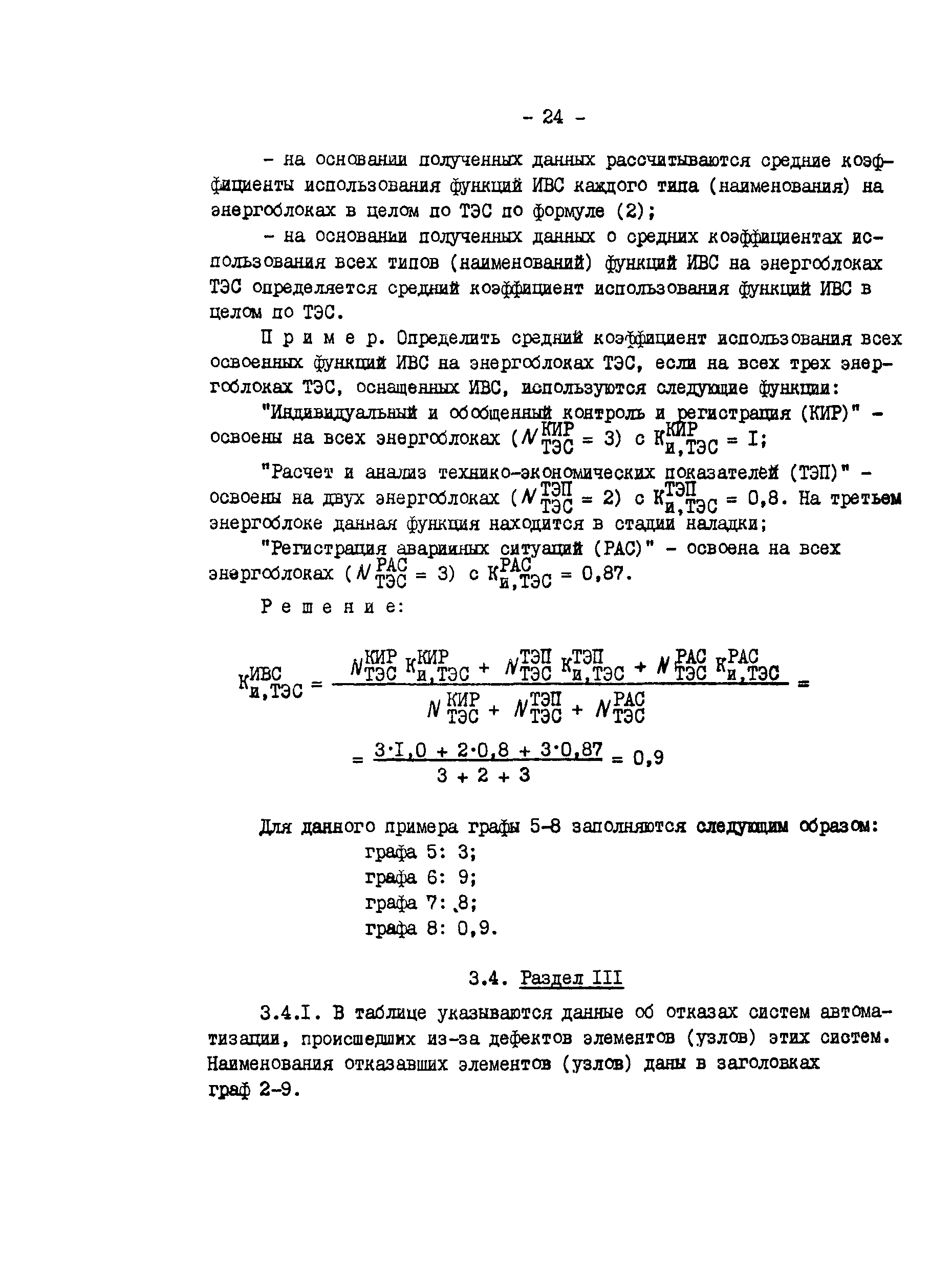 - 24 -

- на основании полученных данных рассчитываются средние коэффициенты использования функций ИВС каждого типа (наименования) на энергоблоках в целом по ТЭС по формуле (2);

- на основании полученных данных о средних коэффициентах использования всех типов (наименований) функций ИВС на энергоблоках ТЭС определяется средний коэффициент использования функций ИВС в целом по ТЭС.

П р и м е р. Определить средний коэффициент использования всех освоенных функций ИВС на энергоблоках ТЭС, если на всех трех энергоблоках ТЭС, оснащенных ИВС, используются следующие функции:

"Индивидуальный и обобщенный контроль и регистрация (КИР)" - освоены на всех энергоблоках ($N_{ТЭС}^{КИР} = 3$) с $К_{и,ТЭС}^{КИР} = I$;

"Расчет и анализ технико-экономических показателей (ТЭП)" - освоены на двух энергоблоках ($N_{ТЭС}^{ТЭП} = 2$) с $К_{и,ТЭС}^{ТЭП} = 0,8$. На третьем энергоблоке данная функция находится в стадии наладки;

"Регистрация аварийных ситуаций (РАС)" - освоена на всех энергоблоках ($N_{ТЭС}^{РАС} = 3$) с $К_{и,ТЭС}^{РАС} = 0,87$.

Р е ш е н и е:

$К_{и,ТЭС}^{ИВС} = \frac{N_{ТЭС}^{КИР} К_{и,ТЭС}^{КИР} + N_{ТЭС}^{ТЭП} К_{и,ТЭС}^{ТЭП} + N_{ТЭС}^{РАС} К_{и,ТЭС}^{РАС}}{N_{ТЭС}^{КИР} + N_{ТЭС}^{ТЭП} + N_{ТЭС}^{РАС}} =$

$= \frac{3 \cdot I,0 + 2 \cdot 0,8 + 3 \cdot 0,87}{3 + 2 + 3} = 0,9$

Для данного примера графы 5-8 заполняются следующим образом:
графа 5: 3;
графа 6: 9;
графа 7: 8;
графа 8: 0,9.

3.4. Раздел III

3.4.I. В таблице указываются данные об отказах систем автоматизации, происшедших из-за дефектов элементов (узлов) этих систем. Наименования отказавших элементов (узлов) даны в заголовках граф 2-9.